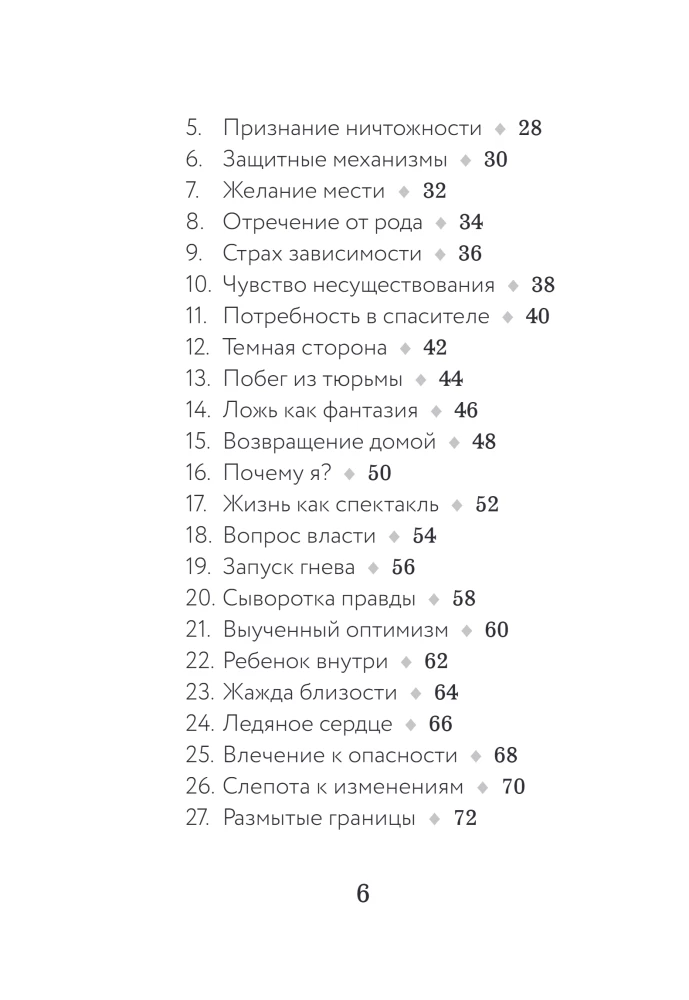 5. Признание ничтожности ◆ 28
6. Защитные механизмы ◆ 30
7. Желание мести ◆ 32
8. Отречение от рода ◆ 34
9. Страх зависимости ◆ 36
10. Чувство несуществования ◆ 38
11. Потребность в спасителе ◆ 40
12. Темная сторона ◆ 42
13. Побег из тюрьмы ◆ 44
14. Ложь как фантазия ◆ 46
15. Возвращение домой ◆ 48
16. Почему я? ◆ 50
17. Жизнь как спектакль ◆ 52
18. Вопрос власти ◆ 54
19. Запуск гнева ◆ 56
20. Сыворотка правды ◆ 58
21. Выученный оптимизм ◆ 60
22. Ребенок внутри ◆ 62
23. Жажда близости ◆ 64
24. Ледяное сердце ◆ 66
25. Влечение к опасности ◆ 68
26. Слепота к изменениям ◆ 70
27. Размытые границы ◆ 72

6